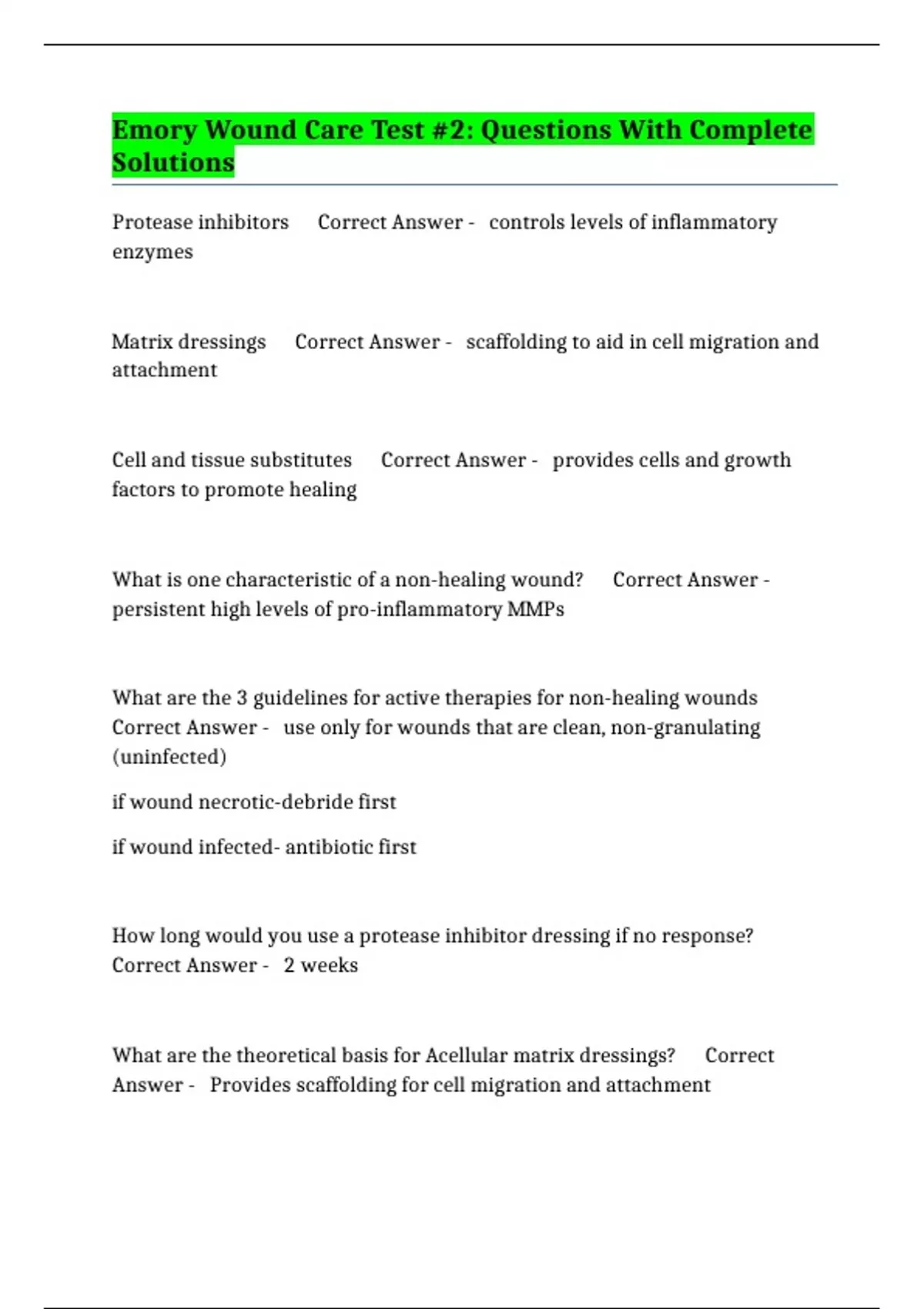 Emory Wound Care Test #2: Questions With Complete Solutions

Protease inhibitors Correct Answer - controls levels of inflammatory enzymes

Matrix dressings Correct Answer - scaffolding to aid in cell migration and attachment

Cell and tissue substitutes Correct Answer - provides cells and growth factors to promote healing

What is one characteristic of a non-healing wound? Correct Answer - persistent high levels of pro-inflammatory MMPs

What are the 3 guidelines for active therapies for non-healing wounds Correct Answer - use only for wounds that are clean, non-granulating (uninfected)

if wound necrotic-debride first

if wound infected- antibiotic first

How long would you use a protease inhibitor dressing if no response? Correct Answer - 2 weeks

What are the theoretical basis for Acellular matrix dressings? Correct Answer - Provides scaffolding for cell migration and attachment